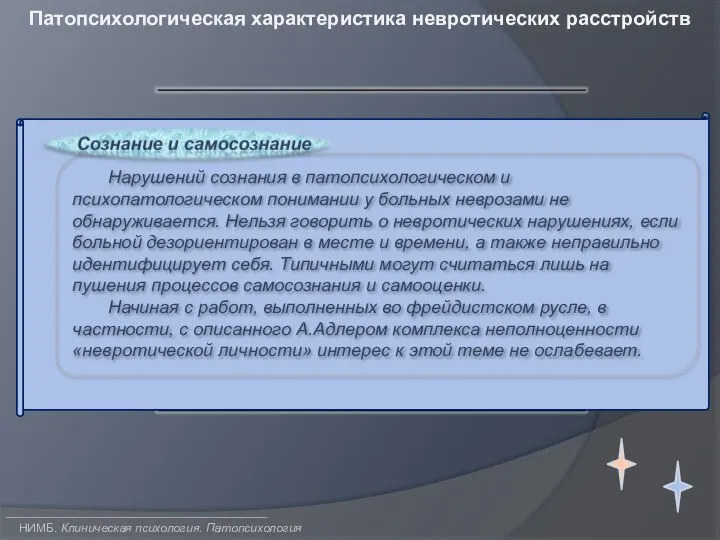 Патопсихологическая характеристика невротических расстройств

Сознание и самосознание

Нарушений сознания в патопсихологическом и психопатологическом понимании у больных неврозами не обнаруживается. Нельзя говорить о невротических нарушениях, если больной дезориентирован в месте и времени, а также неправильно идентифицирует себя. Типичными могут считаться лишь на пушения процессов самосознания и самооценки.

Начиная с работ, выполненных во фрейдистском русле, в частности, с описанного А.Адлером комплекса неполноценности «невротической личности» интерес к этой теме не ослабевает.

НИМБ. Клиническая психология. Патопсихология